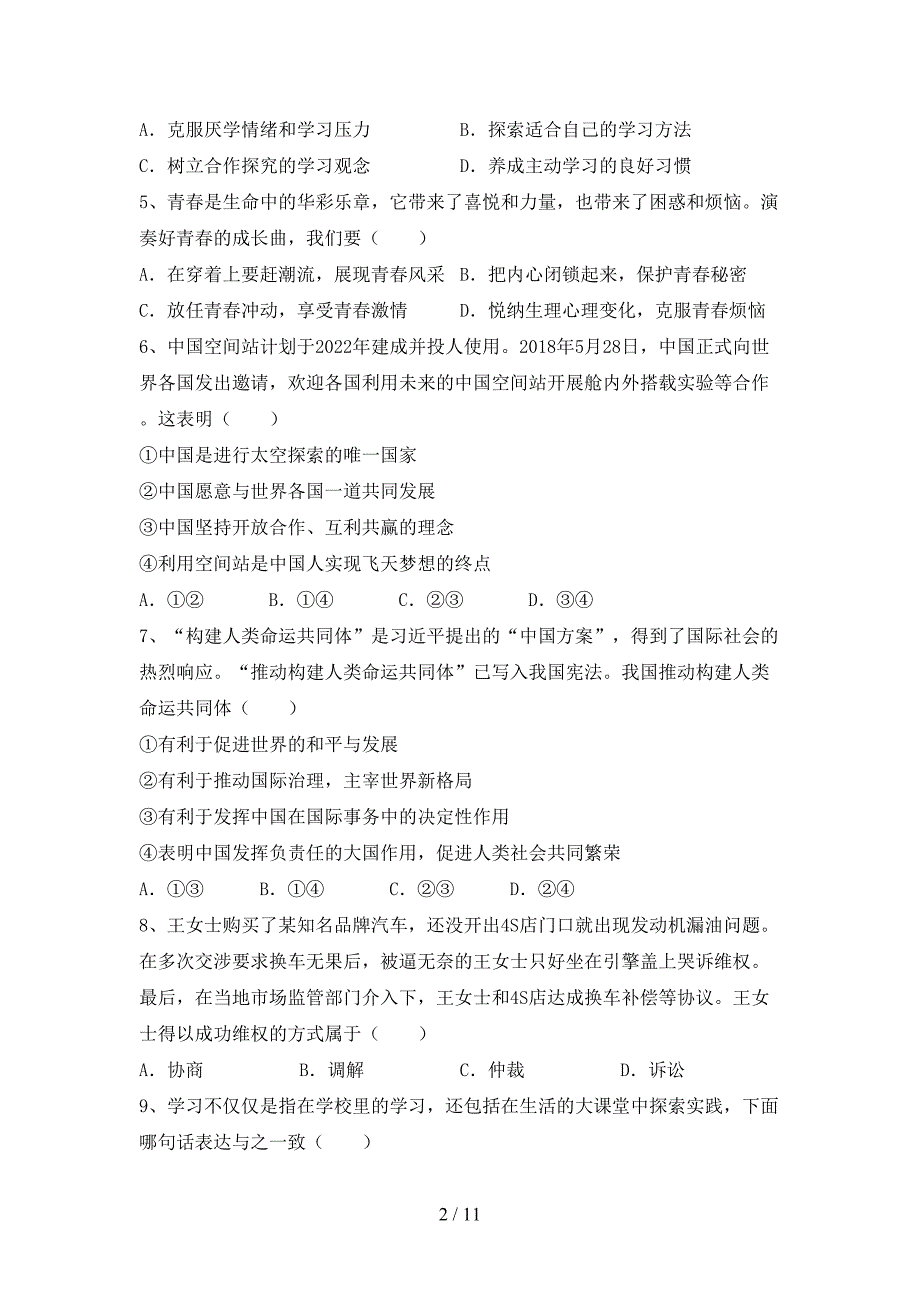 A. 克服厌学情绪和学习压力　　　　B. 探索适合自己的学习方法
C. 树立合作探究的学习观念　　　　D. 养成主动学习的良好习惯
5、青春是生命中的华彩乐章，它带来了喜悦和力量，也带来了困惑和烦恼。演奏好青春的成长曲，我们要（　　）
A. 在穿着上要赶潮流，展现青春风采　B. 把内心闭锁起来，保护青春秘密
C. 放任青春冲动，享受青春激情　　D. 悦纳生理心理变化，克服青春烦恼
6、中国空间站计划于2022年建成并投人使用。2018年5月28日，中国正式向世界各国发出邀请，欢迎各国利用未来的中国空间站开展舱内外搭载实验等合作。这表明（　　）
①中国是进行太空探索的唯一国家
②中国愿意与世界各国一道共同发展
③中国坚持开放合作、互利共赢的理念
④利用空间站是中国人实现飞天梦想的终点
A. ①②　　B. ①④　　C. ②③　　D. ③④
7、“构建人类命运共同体”是习近平提出的“中国方案”，得到了国际社会的热烈响应。“推动构建人类命运共同体”已写入我国宪法。我国推动构建人类命运共同体（　　）
①有利于促进世界的和平与发展
②有利于推动国际治理，主宰世界新格局
③有利于发挥中国在国际事务中的决定性作用
④表明中国发挥负责任的大国作用，促进人类社会共同繁荣
A. ①③　　B. ①④　　C. ②③　　D. ②④
8、王女士购买了某知名品牌汽车，还没开出4S店门口就出现发动机漏油问题。在多次交涉要求换车无果后，被逼无奈的王女士只好坐在引擎盖上哭诉维权。最后，在当地市场监管部门介入下，王女士和4S店达成换车补偿等协议。王女士得以成功维权的方式属于（　　）
A. 协商　　B. 调解　　C. 仲裁　　D. 诉讼
9、学习不仅仅是指在学校里的学习，还包括在生活的大课堂中探索实践，下面哪句话表达与之一致（　　）

2 / 11